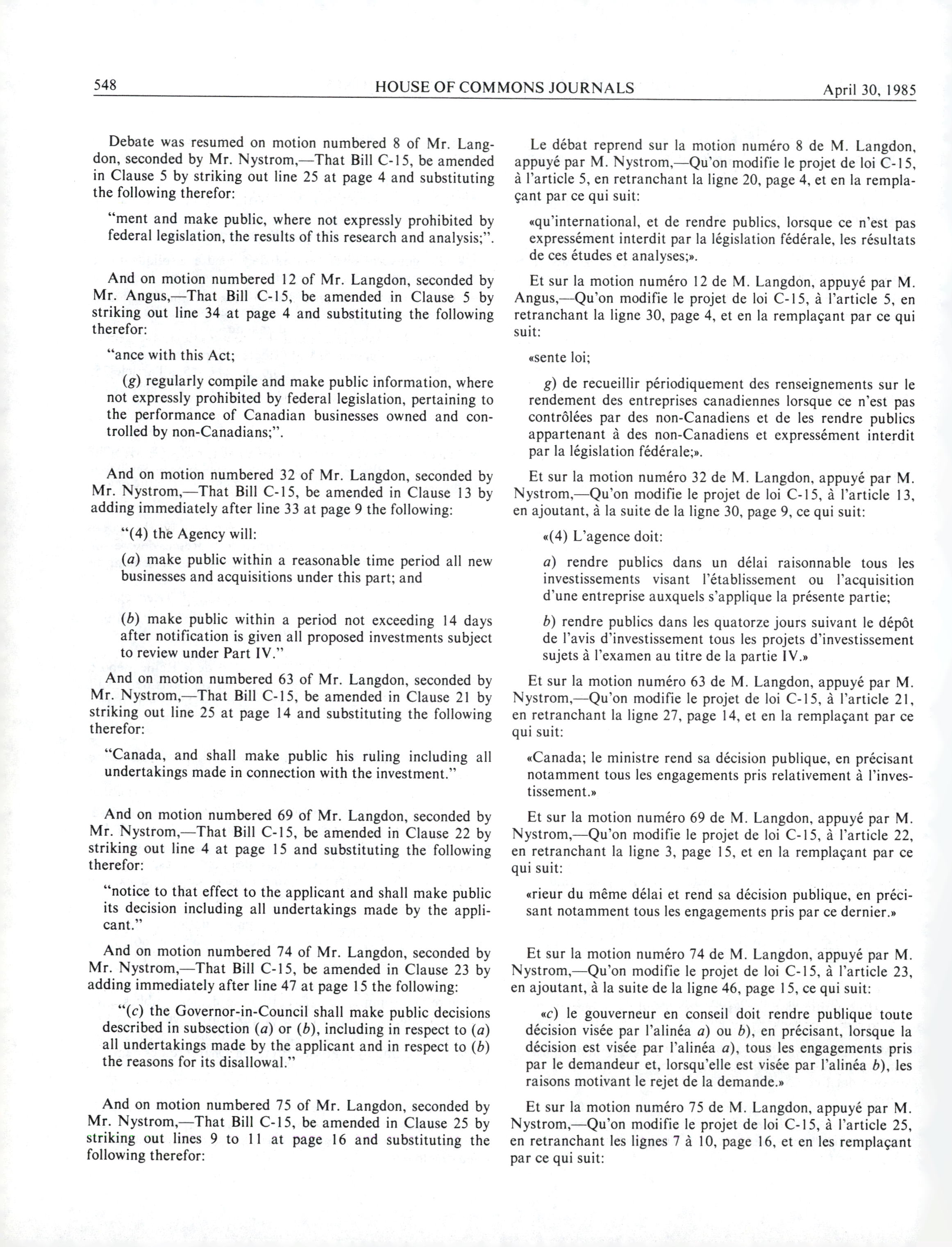 548 HOUSE OF COMMONS JOURNALS April 30, 1985

Debate was resumed on motion numbered 8 of Mr. Langdon, seconded by Mr. Nystrom,—That Bill C-15, be amended in Clause 5 by striking out line 25 at page 4 and substituting the following therefor:

"ment and make public, where not expressly prohibited by federal legislation, the results of this research and analysis;".

And on motion numbered 12 of Mr. Langdon, seconded by Mr. Angus,—That Bill C-15, be amended in Clause 5 by striking out line 34 at page 4 and substituting the following therefor:

"ance with this Act;

(g) regularly compile and make public information, where not expressly prohibited by federal legislation, pertaining to the performance of Canadian businesses owned and controlled by non-Canadians;".

And on motion numbered 32 of Mr. Langdon, seconded by Mr. Nystrom,—That Bill C-15, be amended in Clause 13 by adding immediately after line 33 at page 9 the following:

"(4) the Agency will:

(a) make public within a reasonable time period all new businesses and acquisitions under this part; and

(b) make public within a period not exceeding 14 days after notification is given all proposed investments subject to review under Part IV."

And on motion numbered 63 of Mr. Langdon, seconded by Mr. Nystrom,—That Bill C-15, be amended in Clause 21 by striking out line 25 at page 14 and substituting the following therefor:

"Canada, and shall make public his ruling including all undertakings made in connection with the investment."

And on motion numbered 69 of Mr. Langdon, seconded by Mr. Nystrom,—That Bill C-15, be amended in Clause 22 by striking out line 4 at page 15 and substituting the following therefor:

"notice to that effect to the applicant and shall make public its decision including all undertakings made by the applicant."

And on motion numbered 74 of Mr. Langdon, seconded by Mr. Nystrom,—That Bill C-15, be amended in Clause 23 by adding immediately after line 47 at page 15 the following:

"(c) the Governor-in-Council shall make public decisions described in subsection (a) or (b), including in respect to (a) all undertakings made by the applicant and in respect to (b) the reasons for its disallowal."

And on motion numbered 75 of Mr. Langdon, seconded by Mr. Nystrom,—That Bill C-15, be amended in Clause 25 by striking out lines 9 to 11 at page 16 and substituting the following therefor:

Le débat reprend sur la motion numéro 8 de M. Langdon, appuyé par M. Nystrom,—Qu'on modifie le projet de loi C-15, à l'article 5, en retranchant la ligne 20, page 4, et en la remplaçant par ce qui suit:

«qu'international, et de rendre publics, lorsque ce n'est pas expressément interdit par la législation fédérale, les résultats de ces études et analyses;».

Et sur la motion numéro 12 de M. Langdon, appuyé par M. Angus,—Qu'on modifie le projet de loi C-15, à l'article 5, en retranchant la ligne 30, page 4, et en la remplaçant par ce qui suit:

«sente loi;

g) de recueillir périodiquement des renseignements sur le rendement des entreprises canadiennes lorsque ce n'est pas contrôlées par des non-Canadiens et de les rendre publics appartenant à des non-Canadiens et expressément interdit par la législation fédérale;».

Et sur la motion numéro 32 de M. Langdon, appuyé par M. Nystrom,—Qu'on modifie le projet de loi C-15, à l'article 13, en ajoutant, à la suite de la ligne 30, page 9, ce qui suit:

«(4) L'agence doit:

a) rendre publics dans un délai raisonnable tous les investissements visant l'établissement ou l'acquisition d'une entreprise auxquels s'applique la présente partie;

b) rendre publics dans les quatorze jours suivant le dépôt de l'avis d'investissement tous les projets d'investissement sujets à l'examen au titre de la partie IV.»

Et sur la motion numéro 63 de M. Langdon, appuyé par M. Nystrom,—Qu'on modifie le projet de loi C-15, à l'article 21, en retranchant la ligne 27, page 14, et en la remplaçant par ce qui suit:

«Canada; le ministre rend sa décision publique, en précisant notamment tous les engagements pris relativement à l'investissement.»

Et sur la motion numéro 69 de M. Langdon, appuyé par M. Nystrom,—Qu'on modifie le projet de loi C-15, à l'article 22, en retranchant la ligne 3, page 15, et en la remplaçant par ce qui suit:

«rieur du même délai et rend sa décision publique, en précisant notamment tous les engagements pris par ce dernier.»

Et sur la motion numéro 74 de M. Langdon, appuyé par M. Nystrom,—Qu'on modifie le projet de loi C-15, à l'article 23, en ajoutant, à la suite de la ligne 46, page 15, ce qui suit:

«c) le gouverneur en conseil doit rendre publique toute décision visée par l'alinéa a) ou b), en précisant, lorsque la décision est visée par l'alinéa a), tous les engagements pris par le demandeur et, lorsqu'elle est visée par l'alinéa b), les raisons motivant le rejet de la demande.»

Et sur la motion numéro 75 de M. Langdon, appuyé par M. Nystrom,—Qu'on modifie le projet de loi C-15, à l'article 25, en retranchant les lignes 7 à 10, page 16, et en les remplaçant par ce qui suit: